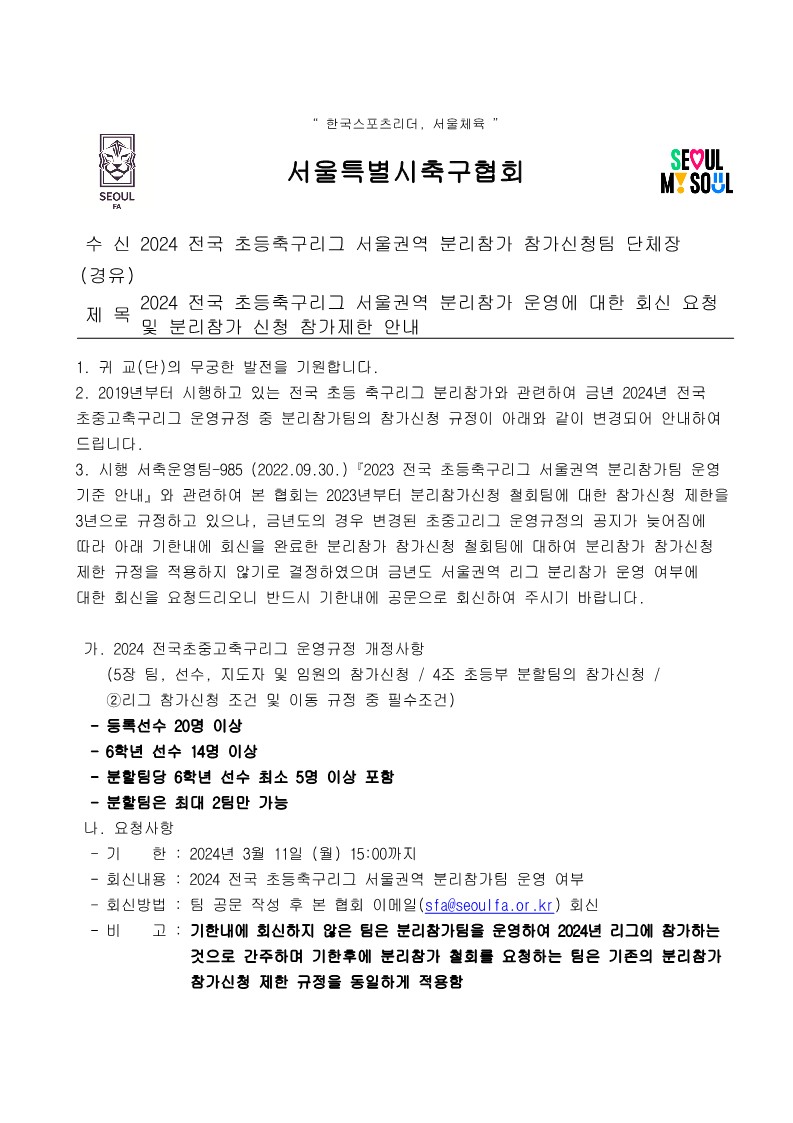 " 한국스포츠리더, 서울체육 "

SEOUL FA

서울특별시축구협회

SEOUL MY SOUL

수 신 2024 전국 초등축구리그 서울권역 분리참가 참가신청팀 단체장
(경유)
제 목 2024 전국 초등축구리그 서울권역 분리참가 운영에 대한 회신 요청 및 분리참가 신청 참가제한 안내

1. 귀 교(단)의 무궁한 발전을 기원합니다.
2. 2019년부터 시행하고 있는 전국 초등 축구리그 분리참가와 관련하여 금년 2024년 전국 초중고축구리그 운영규정 중 분리참가팀의 참가신청 규정이 아래와 같이 변경되어 안내하여 드립니다.
3. 시행 서축운영팀-985 (2022.09.30.)『2023 전국 초등축구리그 서울권역 분리참가팀 운영 기준 안내』와 관련하여 본 협회는 2023년부터 분리참가신청 철회팀에 대한 참가신청 제한을 3년으로 규정하고 있으나, 금년도의 경우 변경된 초중고리그 운영규정의 공지가 늦어짐에 따라 아래 기한내에 회신을 완료한 분리참가 참가신청 철회팀에 대하여 분리참가 참가신청 제한 규정을 적용하지 않기로 결정하였으며 금년도 서울권역 리그 분리참가 운영 여부에 대한 회신을 요청드리오니 반드시 기한내에 공문으로 회신하여 주시기 바랍니다.

가. 2024 전국초중고축구리그 운영규정 개정사항
(5장 팀, 선수, 지도자 및 임원의 참가신청 / 4조 초등부 분할팀의 참가신청 / ②리그 참가신청 조건 및 이동 규정 중 필수조건)
- 등록선수 20명 이상
- 6학년 선수 14명 이상
- 분할팀당 6학년 선수 최소 5명 이상 포함
- 분할팀은 최대 2팀만 가능
나. 요청사항
- 기 한 : 2024년 3월 11일 (월) 15:00까지
- 회신내용 : 2024 전국 초등축구리그 서울권역 분리참가팀 운영 여부
- 회신방법 : 팀 공문 작성 후 본 협회 이메일(sfa@seoulfa.or.kr) 회신
- 비 고 : 기한내에 회신하지 않은 팀은 분리참가팀을 운영하여 2024년 리그에 참가하는 것으로 간주하며 기한후에 분리참가 철회를 요청하는 팀은 기존의 분리참가 참가신청 제한 규정을 동일하게 적용함